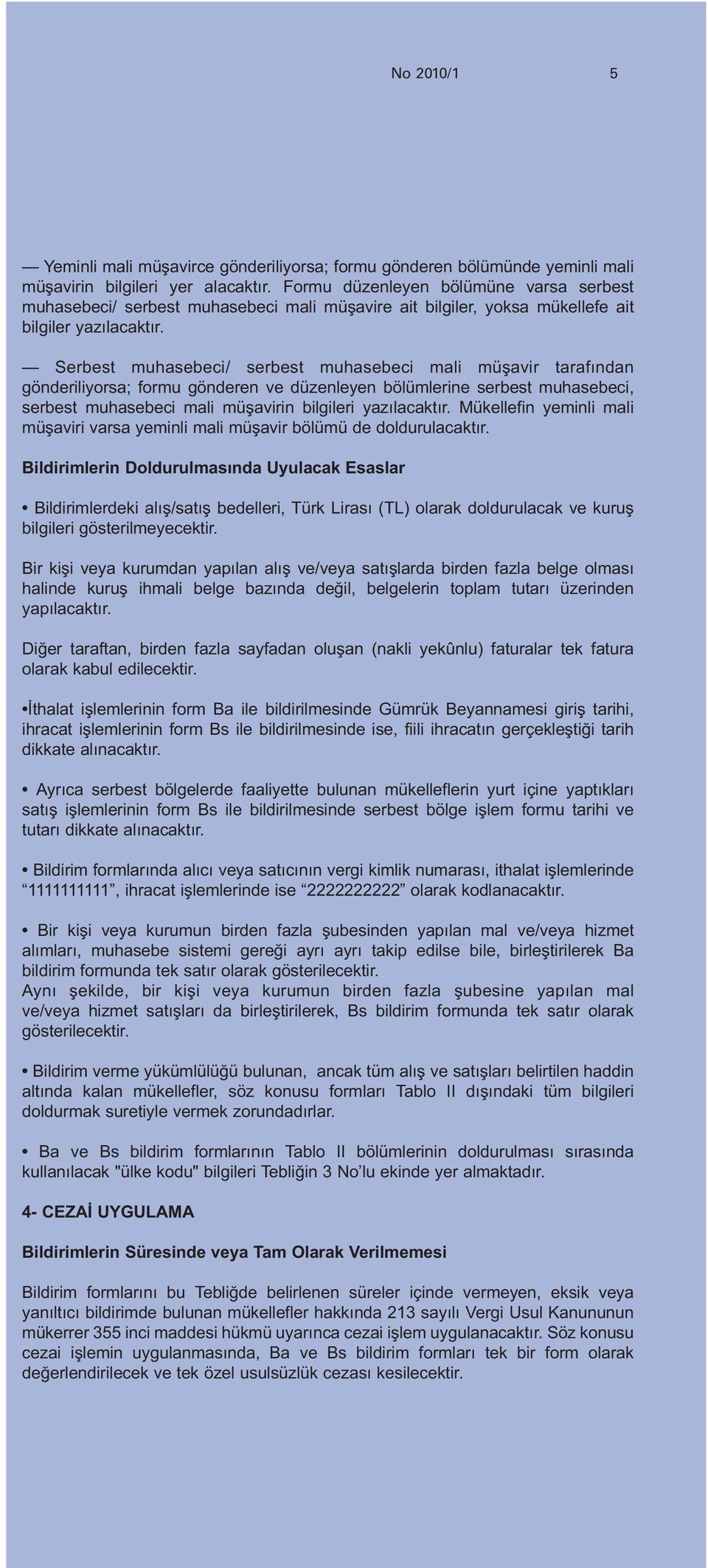 No 2010/1 5

— Yeminli mali müşavirce gönderiliyorsa; formu gönderen bölümünde yeminli mali müşavirin bilgileri yer alacaktır. Formu düzenleyen bölümüne varsa serbest muhasebeci/ serbest muhasebeci mali müşavire ait bilgiler, yoksa mükellefe ait bilgiler yazılacaktır.

— Serbest muhasebeci/ serbest muhasebeci mali müşavir tarafından gönderiliyorsa; formu gönderen ve düzenleyen bölümlerine serbest muhasebeci, serbest muhasebeci mali müşavirin bilgileri yazılacaktır. Mükellefin yeminli mali müşaviri varsa yeminli mali müşavir bölümü de doldurulacaktır.

Bildirimlerin Doldurulmasında Uyulacak Esaslar

• Bildirimlerdeki alış/satış bedelleri, Türk Lirası (TL) olarak doldurulacak ve kuruş bilgileri gösterilmeyecektir.

Bir kişi veya kurumdan yapılan alış ve/veya satışlarda birden fazla belge olması halinde kuruş ihmali belge bazında değil, belgelerin toplam tutarı üzerinden yapılacaktır.

Diğer taraftan, birden fazla sayfadan oluşan (nakli yekûnlu) faturalar tek fatura olarak kabul edilecektir.

•İthalat işlemlerinin form Ba ile bildirilmesinde Gümrük Beyannamesi giriş tarihi, ihracat işlemlerinin form Bs ile bildirilmesinde ise, fiili ihracatın gerçekleştiği tarih dikkate alınacaktır.

• Ayrıca serbest bölgelerde faaliyette bulunan mükelleflerin yurt içine yaptıkları satış işlemlerinin form Bs ile bildirilmesinde serbest bölge işlem formu tarihi ve tutarı dikkate alınacaktır.

• Bildirim formlarında alıcı veya satıcının vergi kimlik numarası, ithalat işlemlerinde “1111111111”, ihracat işlemlerinde ise “2222222222” olarak kodlanacaktır.

• Bir kişi veya kurumun birden fazla şubesinden yapılan mal ve/veya hizmet alımları, muhasebe sistemi gereği ayrı ayrı takip edilse bile, birleştirilerek Ba bildirim formunda tek satır olarak gösterilecektir.
Aynı şekilde, bir kişi veya kurumun birden fazla şubesine yapılan mal ve/veya hizmet satışları da birleştirilerek, Bs bildirim formunda tek satır olarak gösterilecektir.

• Bildirim verme yükümlülüğü bulunan, ancak tüm alış ve satışları belirtilen haddin altında kalan mükellefler, söz konusu formları Tablo II dışındaki tüm bilgileri doldurmak suretiyle vermek zorundadırlar.

• Ba ve Bs bildirim formlarının Tablo II bölümlerinin doldurulması sırasında kullanılacak "ülke kodu" bilgileri Tebliğin 3 No’lu ekinde yer almaktadır.

4- CEZAİ UYGULAMA

Bildirimlerin Süresinde veya Tam Olarak Verilmemesi

Bildirim formlarını bu Tebliğde belirlenen süreler içinde vermeyen, eksik veya yanıltıcı bildirimde bulunan mükellefler hakkında 213 sayılı Vergi Usul Kanununun mükerrer 355 inci maddesi hükmü uyarınca cezai işlem uygulanacaktır. Söz konusu cezai işlemin uygulanmasında, Ba ve Bs bildirim formları tek bir form olarak değerlendirilecek ve tek özel usulsüzlük cezası kesilecektir.